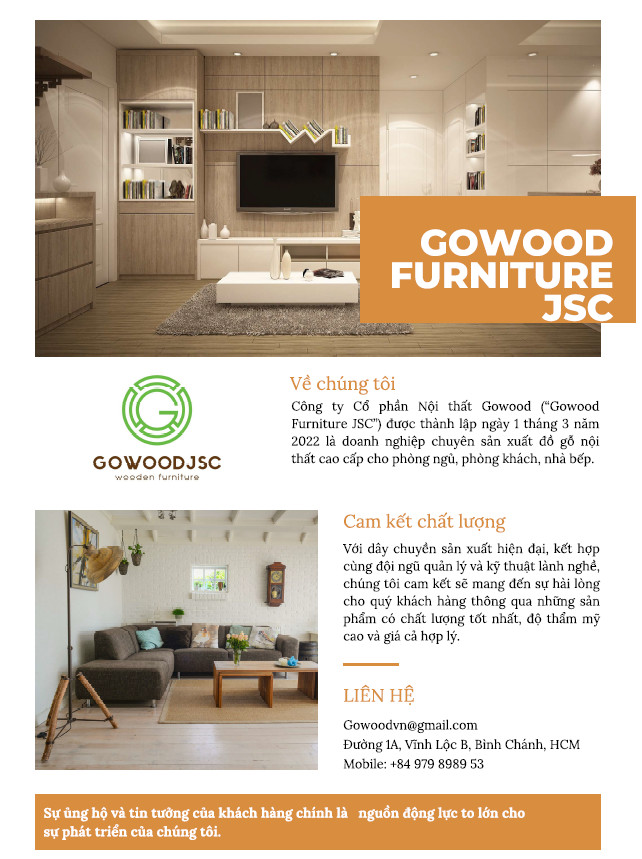 GOWOOD FURNITURE JSC

GOWOODJSC
wooden furniture

Về chúng tôi

Công ty Cổ phần Nội thất Gowood ("Gowood Furniture JSC") được thành lập ngày 1 tháng 3 năm 2022 là doanh nghiệp chuyên sản xuất đồ gỗ nội thất cao cấp cho phòng ngủ, phòng khách, nhà bếp.

Cam kết chất lượng

Với dây chuyền sản xuất hiện đại, kết hợp cùng đội ngũ quản lý và kỹ thuật lành nghề, chúng tôi cam kết sẽ mang đến sự hài lòng cho quý khách hàng thông qua những sản phẩm có chất lượng tốt nhất, độ thẩm mỹ cao và giá cả hợp lý.

LIÊN HỆ

Gowoodvn@gmail.com
Đường 1A, Vĩnh Lộc B, Bình Chánh, HCM
Mobile: +84 979 8989 53

Sự ủng hộ và tin tưởng của khách hàng chính là nguồn động lực to lớn cho sự phát triển của chúng tôi.